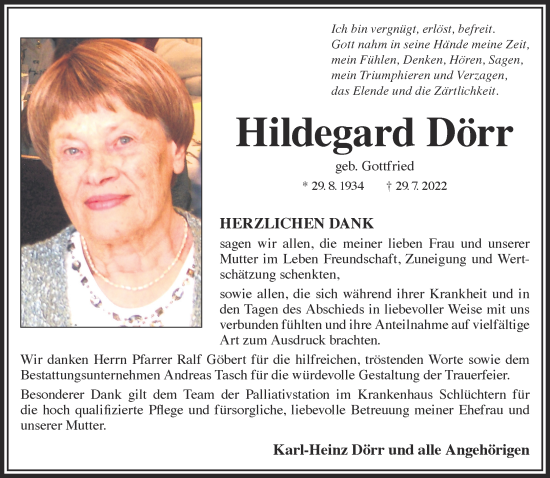 Ich bin vergnügt, erlöst, befreit.
Gott nahm in seine Hände meine Zeit,
mein Fühlen, Denken, Hören, Sagen,
mein Triumphieren und Verzagen,
das Elende und die Zärtlichkeit.

Hildegard Dörr

geb. Gottfried

* 29. 8. 1934 † 29. 7. 2022

HERZLICHEN DANK

sagen wir allen, die meiner lieben Frau und unserer Mutter im Leben Freundschaft, Zuneigung und Wertschätzung schenkten,

sowie allen, die sich während ihrer Krankheit und in den Tagen des Abschieds in liebevoller Weise mit uns verbunden fühlten und ihre Anteilnahme auf vielfältige Art zum Ausdruck brachten.

Wir danken Herrn Pfarrer Ralf Göbert für die hilfreichen, tröstenden Worte sowie dem Bestattungsunternehmen Andreas Tasch für die würdevolle Gestaltung der Trauerfeier.

Besonderer Dank gilt dem Team der Palliativstation im Krankenhaus Schlüchtern für die hoch qualifizierte Pflege und fürsorgliche, liebevolle Betreuung meiner Ehefrau und unserer Mutter.

Karl-Heinz Dörr und alle Angehörigen